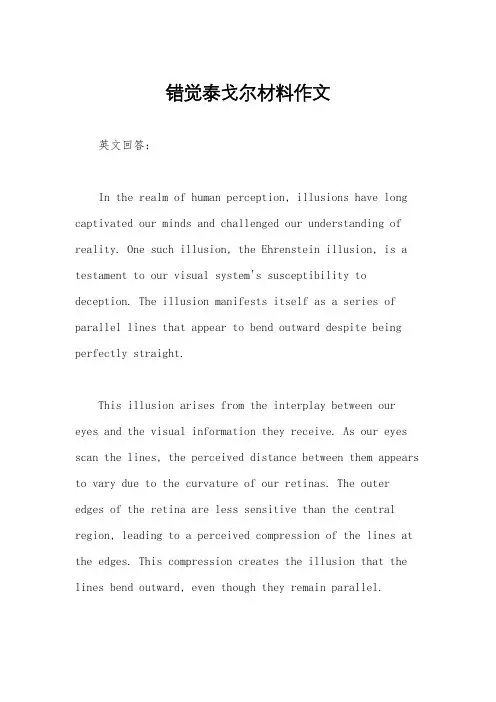 错觉泰戈尔材料作文

英文回答：

In the realm of human perception, illusions have long captivated our minds and challenged our understanding of reality. One such illusion, the Ehrenstein illusion, is a testament to our visual system's susceptibility to deception. The illusion manifests itself as a series of parallel lines that appear to bend outward despite being perfectly straight.

This illusion arises from the interplay between our eyes and the visual information they receive. As our eyes scan the lines, the perceived distance between them appears to vary due to the curvature of our retinas. The outer edges of the retina are less sensitive than the central region, leading to a perceived compression of the lines at the edges. This compression creates the illusion that the lines bend outward, even though they remain parallel.